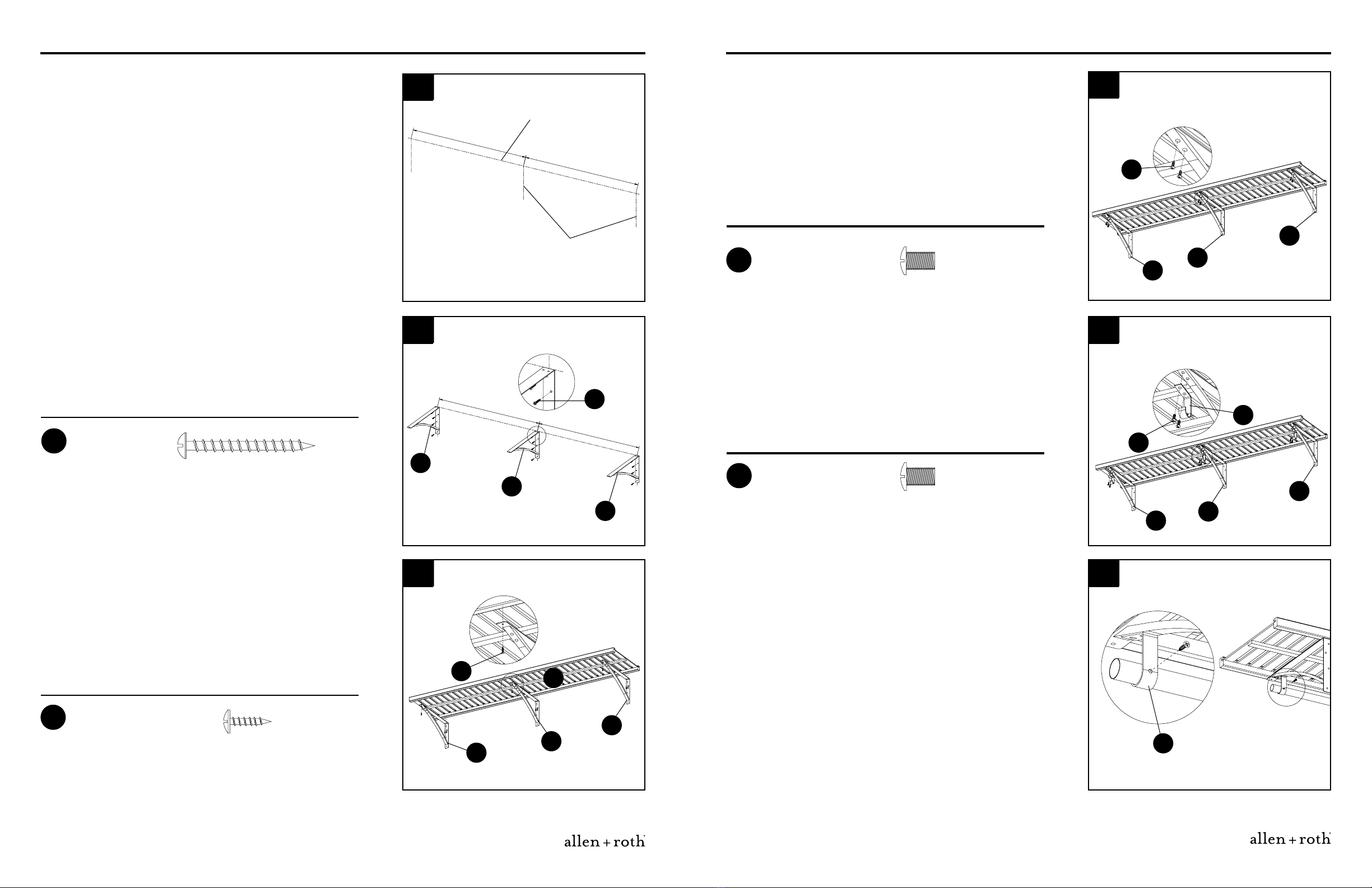 allen + roth

allen + roth